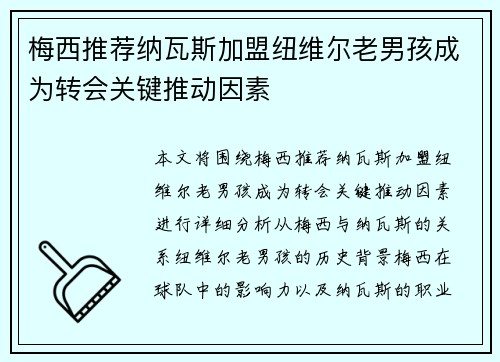 梅西推荐纳瓦斯加盟纽维尔老男孩成为转会关键推动因素

本文将围绕梅西推荐纳瓦斯加盟纽维尔老男孩成为转会关键推动因素进行详细分析从梅西与纳瓦斯的关系纽维尔老男孩的历史背景梅西在球队中的影响力以及纳瓦斯的职业